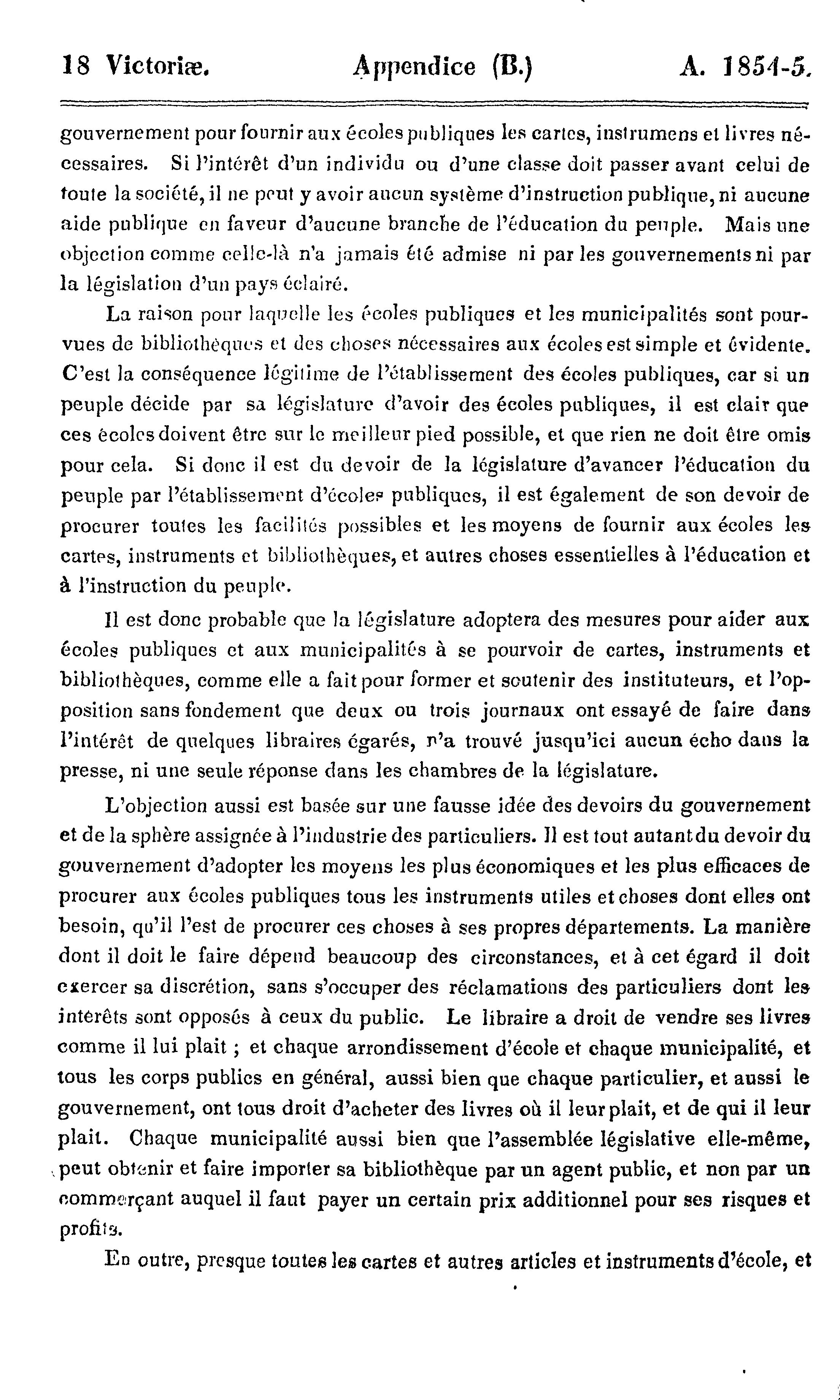 18 Victoriæ. Appendice (B.) A. 1854-5.

gouvernement pour fournir aux écoles publiques les cartes, instrumens et livres nécessaires. Si l'intérêt d'un individu ou d'une classe doit passer avant celui de toute la société, il ne peut y avoir aucun système d'instruction publique, ni aucune aide publique en faveur d'aucune branche de l'éducation du peuple. Mais une objection comme celle-là n'a jamais été admise ni par les gouvernements ni par la législation d'un pays éclairé.

La raison pour laquelle les écoles publiques et les municipalités sont pourvues de bibliothèques et des choses nécessaires aux écoles est simple et évidente. C'est la conséquence légitime de l'établissement des écoles publiques, car si un peuple décide par sa législature d'avoir des écoles publiques, il est clair que ces écoles doivent être sur le meilleur pied possible, et que rien ne doit être omis pour cela. Si donc il est du devoir de la législature d'avancer l'éducation du peuple par l'établissement d'écoles publiques, il est également de son devoir de procurer toutes les facilités possibles et les moyens de fournir aux écoles les cartes, instruments et bibliothèques, et autres choses essentielles à l'éducation et à l'instruction du peuple.

Il est donc probable que la législature adoptera des mesures pour aider aux écoles publiques et aux municipalités à se pourvoir de cartes, instruments et bibliothèques, comme elle a fait pour former et soutenir des instituteurs, et l'opposition sans fondement que deux ou trois journaux ont essayé de faire dans l'intérêt de quelques libraires égarés, n'a trouvé jusqu'ici aucun écho dans la presse, ni une seule réponse dans les chambres de la législature.

L'objection aussi est basée sur une fausse idée des devoirs du gouvernement et de la sphère assignée à l'industrie des particuliers. Il est tout autant du devoir du gouvernement d'adopter les moyens les plus économiques et les plus efficaces de procurer aux écoles publiques tous les instruments utiles et choses dont elles ont besoin, qu'il l'est de procurer ces choses à ses propres départements. La manière dont il doit le faire dépend beaucoup des circonstances, et à cet égard il doit exercer sa discrétion, sans s'occuper des réclamations des particuliers dont les intérêts sont opposés à ceux du public. Le libraire a droit de vendre ses livres comme il lui plait ; et chaque arrondissement d'école et chaque municipalité, et tous les corps publics en général, aussi bien que chaque particulier, et aussi le gouvernement, ont tous droit d'acheter des livres où il leur plait, et de qui il leur plait. Chaque municipalité aussi bien que l'assemblée législative elle-même, peut obtenir et faire importer sa bibliothèque par un agent public, et non par un commerçant auquel il faut payer un certain prix additionnel pour ses risques et profits.

En outre, presque toutes les cartes et autres articles et instruments d'école, et